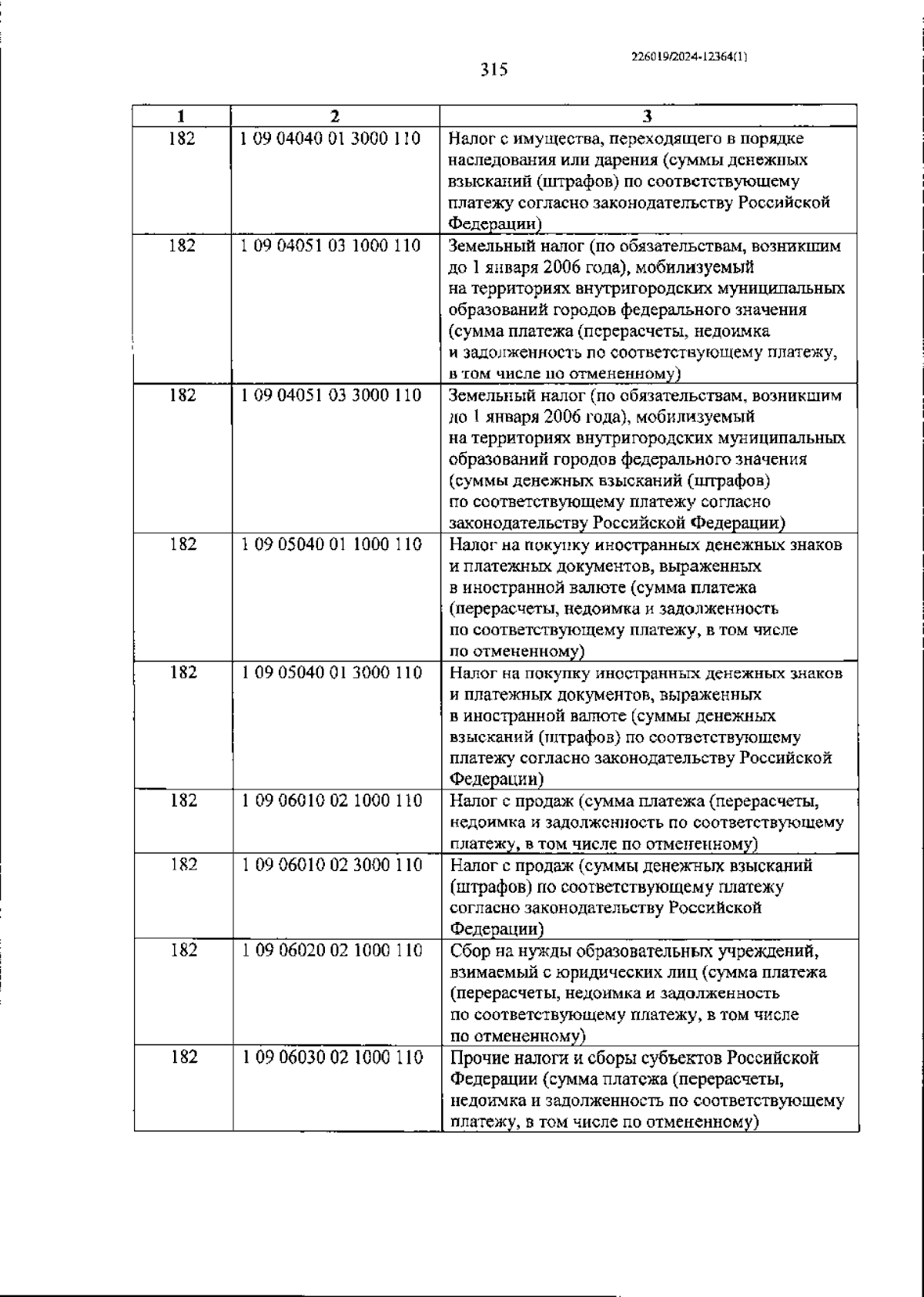 226019/2024-12364(1)

315

| 1 | 2 | 3 |
|---|---|---|
| 182 | 1 09 04040 01 3000 110 | Налог с имущества, переходящего в порядке наследования или дарения (суммы денежных взысканий (штрафов) по соответствующему платежу согласно законодательству Российской Федерации) |
| 182 | 1 09 04051 03 1000 110 | Земельный налог (по обязательствам, возникшим до 1 января 2006 года), мобилизуемый на территориях внутригородских муниципальных образований городов федерального значения (сумма платежа (перерасчеты, недоимка и задолженность по соответствующему платежу, в том числе по отмененному) |
| 182 | 1 09 04051 03 3000 110 | Земельный налог (по обязательствам, возникшим до 1 января 2006 года), мобилизуемый на территориях внутригородских муниципальных образований городов федерального значения (суммы денежных взысканий (штрафов) по соответствующему платежу согласно законодательству Российской Федерации) |
| 182 | 1 09 05040 01 1000 110 | Налог на покупку иностранных денежных знаков и платежных документов, выраженных в иностранной валюте (сумма платежа (перерасчеты, недоимка и задолженность по соответствующему платежу, в том числе по отмененному) |
| 182 | 1 09 05040 01 3000 110 | Налог на покупку иностранных денежных знаков и платежных документов, выраженных в иностранной валюте (суммы денежных взысканий (штрафов) по соответствующему платежу согласно законодательству Российской Федерации) |
| 182 | 1 09 06010 02 1000 110 | Налог с продаж (сумма платежа (перерасчеты, недоимка и задолженность по соответствующему платежу, в том числе по отмененному) |
| 182 | 1 09 06010 02 3000 110 | Налог с продаж (суммы денежных взысканий (штрафов) по соответствующему платежу согласно законодательству Российской Федерации) |
| 182 | 1 09 06020 02 1000 110 | Сбор на нужды образовательных учреждений, взимаемый с юридических лиц (сумма платежа (перерасчеты, недоимка и задолженность по соответствующему платежу, в том числе по отмененному) |
| 182 | 1 09 06030 02 1000 110 | Прочие налоги и сборы субъектов Российской Федерации (сумма платежа (перерасчеты, недоимка и задолженность по соответствующему платежу, в том числе по отмененному) |